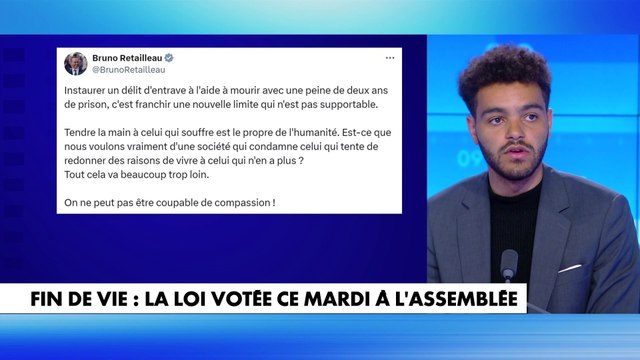 Bruno Retailleau
@BrunoRetailleau

Instaurer un délit d'entrave à l'aide à mourir avec une peine de deux ans de prison, c'est franchir une nouvelle limite qui n'est pas supportable.

Tendre la main à celui qui souffre est le propre de l'humanité. Est-ce que nous voulons vraiment d'une société qui condamne celui qui tente de redonner des raisons de vivre à celui qui n'en a plus ?
Tout cela va beaucoup trop loin.

On ne peut pas être coupable de compassion !

FIN DE VIE : LA LOI VOTÉE CE MARDI À L'ASSEMBLÉE